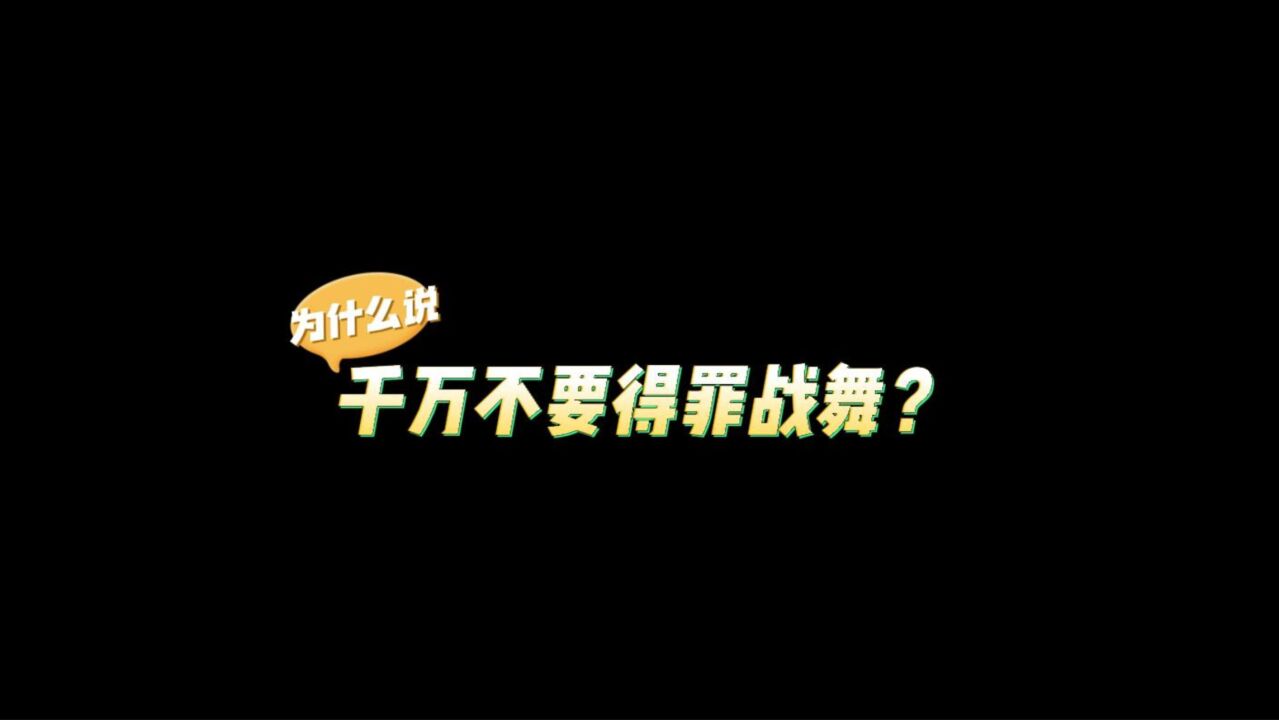 为什么说
千万不要得罪战舞？